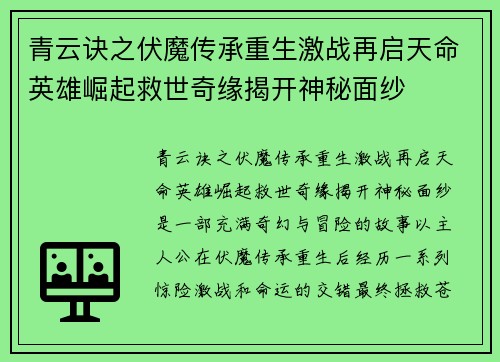 青云诀之伏魔传承重生激战再启天命英雄崛起救世奇缘揭开神秘面纱

青云诀之伏魔传承重生激战再启天命英雄崛起救世奇缘揭开神秘面纱是一部充满奇幻与冒险的故事以主人公在伏魔传承重生后经历一系列惊险激战和命运的交错最终拯救苍